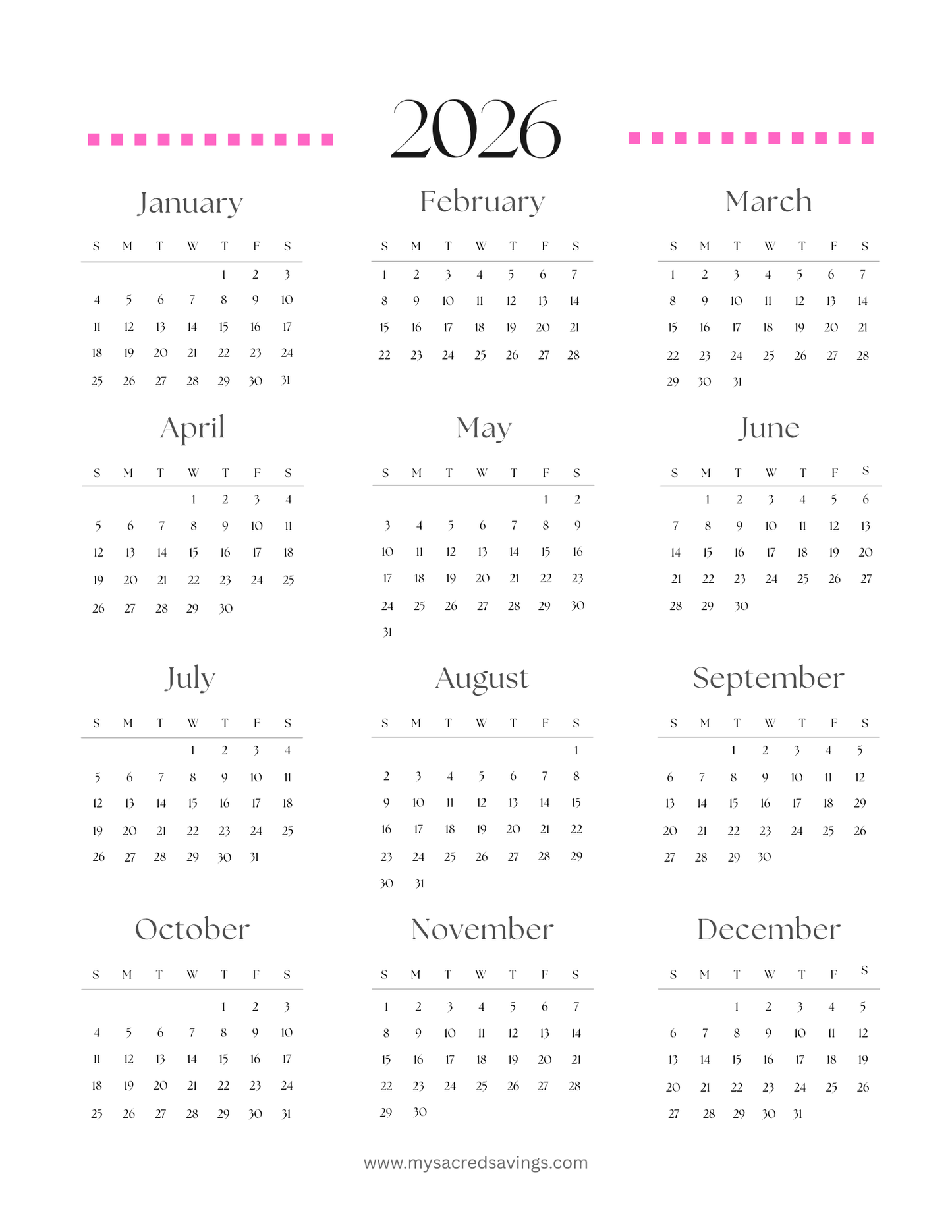 2026

January

| S | M | T | W | T | F | S |
|---|---|---|---|---|---|---|
| | | | | 1 | 2 | 3 |
| 4 | 5 | 6 | 7 | 8 | 9 | 10 |
| 11 | 12 | 13 | 14 | 15 | 16 | 17 |
| 18 | 19 | 20 | 21 | 22 | 23 | 24 |
| 25 | 26 | 27 | 28 | 29 | 30 | 31 |

February

| S | M | T | W | T | F | S |
|---|---|---|---|---|---|---|
| 1 | 2 | 3 | 4 | 5 | 6 | 7 |
| 8 | 9 | 10 | 11 | 12 | 13 | 14 |
| 15 | 16 | 17 | 18 | 19 | 20 | 21 |
| 22 | 23 | 24 | 25 | 26 | 27 | 28 |

March

| S | M | T | W | T | F | S |
|---|---|---|---|---|---|---|
| 1 | 2 | 3 | 4 | 5 | 6 | 7 |
| 8 | 9 | 10 | 11 | 12 | 13 | 14 |
| 15 | 16 | 17 | 18 | 19 | 20 | 21 |
| 22 | 23 | 24 | 25 | 26 | 27 | 28 |
| 29 | 30 | 31 | | | | |

April

| S | M | T | W | T | F | S |
|---|---|---|---|---|---|---|
| | | | 1 | 2 | 3 | 4 |
| 5 | 6 | 7 | 8 | 9 | 10 | 11 |
| 12 | 13 | 14 | 15 | 16 | 17 | 18 |
| 19 | 20 | 21 | 22 | 23 | 24 | 25 |
| 26 | 27 | 28 | 29 | 30 | | |

May

| S | M | T | W | T | F | S |
|---|---|---|---|---|---|---|
| | | | | | 1 | 2 |
| 3 | 4 | 5 | 6 | 7 | 8 | 9 |
| 10 | 11 | 12 | 13 | 14 | 15 | 16 |
| 17 | 18 | 19 | 20 | 21 | 22 | 23 |
| 24 | 25 | 26 | 27 | 28 | 29 | 30 |
| 31 | | | | | | |

June

| S | M | T | W | T | F | S |
|---|---|---|---|---|---|---|
| | 1 | 2 | 3 | 4 | 5 | 6 |
| 7 | 8 | 9 | 10 | 11 | 12 | 13 |
| 14 | 15 | 16 | 17 | 18 | 19 | 20 |
| 21 | 22 | 23 | 24 | 25 | 26 | 27 |
| 28 | 29 | 30 | | | | |

July

| S | M | T | W | T | F | S |
|---|---|---|---|---|---|---|
| | | | 1 | 2 | 3 | 4 |
| 5 | 6 | 7 | 8 | 9 | 10 | 11 |
| 12 | 13 | 14 | 15 | 16 | 17 | 18 |
| 19 | 20 | 21 | 22 | 23 | 24 | 25 |
| 26 | 27 | 28 | 29 | 30 | 31 | |

August

| S | M | T | W | T | F | S |
|---|---|---|---|---|---|---|
| | | | | | | 1 |
| 2 | 3 | 4 | 5 | 6 | 7 | 8 |
| 9 | 10 | 11 | 12 | 13 | 14 | 15 |
| 16 | 17 | 18 | 19 | 20 | 21 | 22 |
| 23 | 24 | 25 | 26 | 27 | 28 | 29 |
| 30 | 31 | | | | | |

September

| S | M | T | W | T | F | S |
|---|---|---|---|---|---|---|
| | | 1 | 2 | 3 | 4 | 5 |
| 6 | 7 | 8 | 9 | 10 | 11 | 12 |
| 13 | 14 | 15 | 16 | 17 | 18 | 29 |
| 20 | 21 | 22 | 23 | 24 | 25 | 26 |
| 27 | 28 | 29 | 30 | | | |

October

| S | M | T | W | T | F | S |
|---|---|---|---|---|---|---|
| | | | | 1 | 2 | 3 |
| 4 | 5 | 6 | 7 | 8 | 9 | 10 |
| 11 | 12 | 13 | 14 | 15 | 16 | 17 |
| 18 | 19 | 20 | 21 | 22 | 23 | 24 |
| 25 | 26 | 27 | 28 | 29 | 30 | 31 |

November

| S | M | T | W | T | F | S |
|---|---|---|---|---|---|---|
| 1 | 2 | 3 | 4 | 5 | 6 | 7 |
| 8 | 9 | 10 | 11 | 12 | 13 | 14 |
| 15 | 16 | 17 | 18 | 19 | 20 | 21 |
| 22 | 23 | 24 | 25 | 26 | 27 | 28 |
| 29 | 30 | | | | | |

December

| S | M | T | W | T | F | S |
|---|---|---|---|---|---|---|
| | | 1 | 2 | 3 | 4 | 5 |
| 6 | 7 | 8 | 9 | 10 | 11 | 12 |
| 13 | 14 | 15 | 16 | 17 | 18 | 19 |
| 20 | 21 | 22 | 23 | 24 | 25 | 26 |
| 27 | 28 | 29 | 30 | 31 | | |

www.mysacredsavings.com